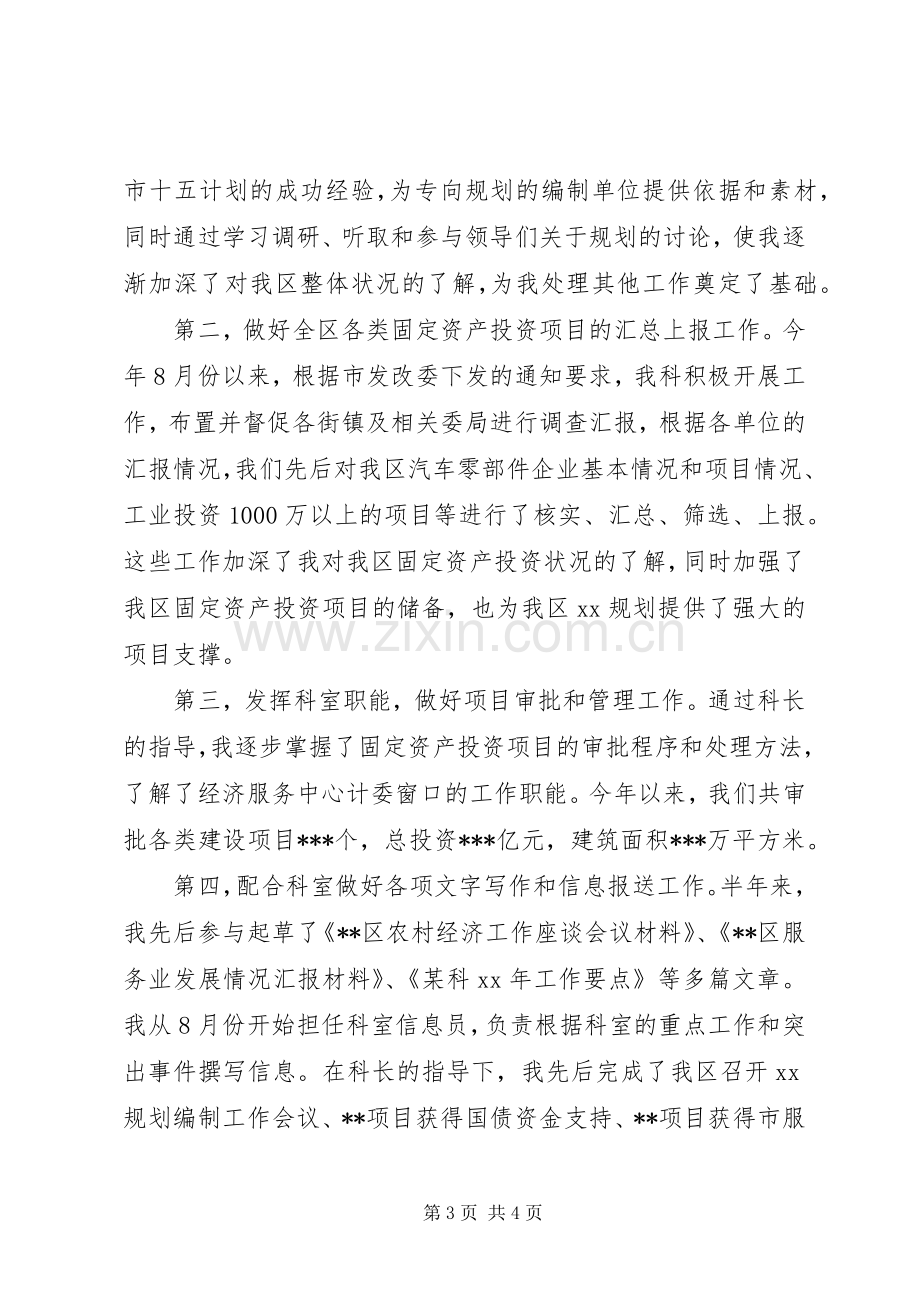 市十五计划的成功经验，为专向规划的编制单位提供依据和素材，同时通过学习调研、听取和参与领导们关于规划的讨论，使我逐渐加深了对我区整体状况的了解，为我处理其他工作奠定了基础。

第二，做好全区各类固定资产投资项目的汇总上报工作。今年8月份以来，根据市发改委下发的通知要求，我科积极开展工作，布置并督促各街镇及相关委局进行调查汇报，根据各单位的汇报情况，我们先后对我区汽车零部件企业基本情况和项目情况、工业投资1000万以上的项目等进行了核实、汇总、筛选、上报。这些工作加深了我对我区固定资产投资状况的了解，同时加强了我区固定资产投资项目的储备，也为我区xx规划提供了强大的项目支撑。

第三，发挥科室职能，做好项目审批和管理工作。通过科长的指导，我逐步掌握了固定资产投资项目的审批程序和处理方法，了解了经济服务中心计委窗口的工作职能。今年以来，我们共审批各类建设项目***个，总投资***亿元，建筑面积***万平方米。

第四，配合科室做好各项文字写作和信息报送工作。半年来，我先后参与起草了《**区农村经济工作座谈会议材料》、《**区服务业发展情况汇报材料》、《某科xx年工作要点》等多篇文章。我从8月份开始担任科室信息员，负责根据科室的重点工作和突出事件撰写信息。在科长的指导下，我先后完成了我区召开xx规划编制工作会议、**项目获得国债资金支持、**项目获得市服

第3页 共4页

www.zixin.com.cn